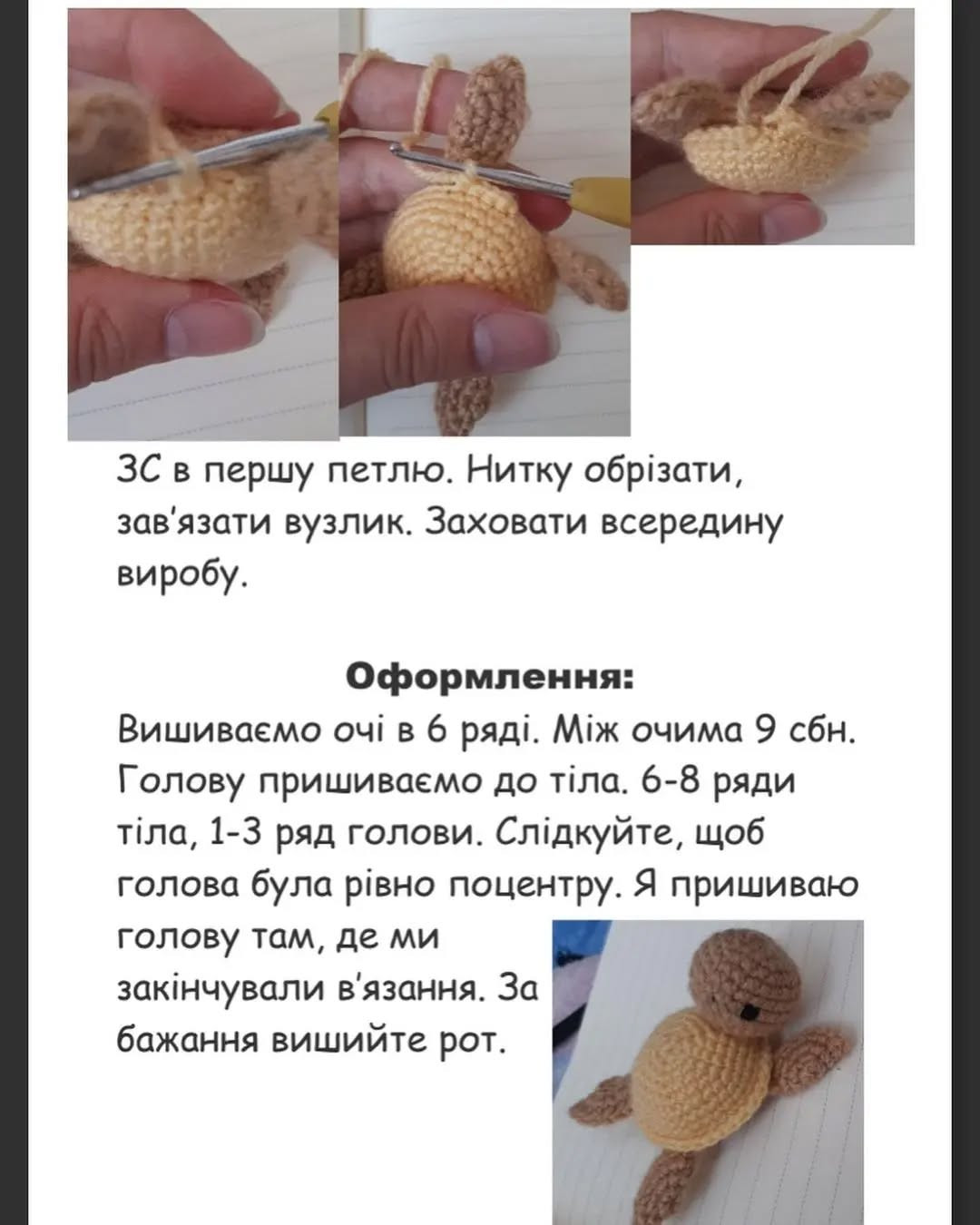 ЗС в першу петлю. Нитку обрізати, зав'язати вузлик. Заховати всередину виробу.

Оформлення:
Вишиваємо очі в 6 ряді. Між очима 9 сбн. Голову пришиваємо до тіла. 6-8 ряди тіла, 1-3 ряд голови. Слідкуйте, щоб голова була рівно поцентру. Я пришиваю голову там, де ми закінчували в'язання. За бажання вишийте рот.